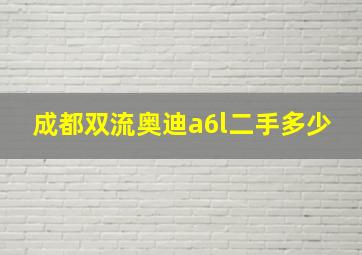 成都双流奥迪a6l二手多少